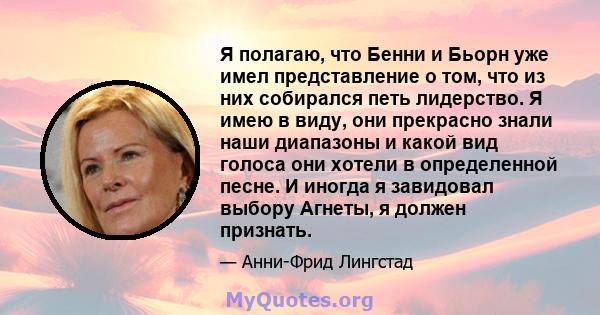 Я полагаю, что Бенни и Бьорн уже имел представление о том, что из них собирался петь лидерство. Я имею в виду, они прекрасно знали наши диапазоны и какой вид голоса они хотели в определенной песне. И иногда я завидовал выбору Агнеты, я должен признать.

— Анни-Фрид Лингстад

MyQuotes.org